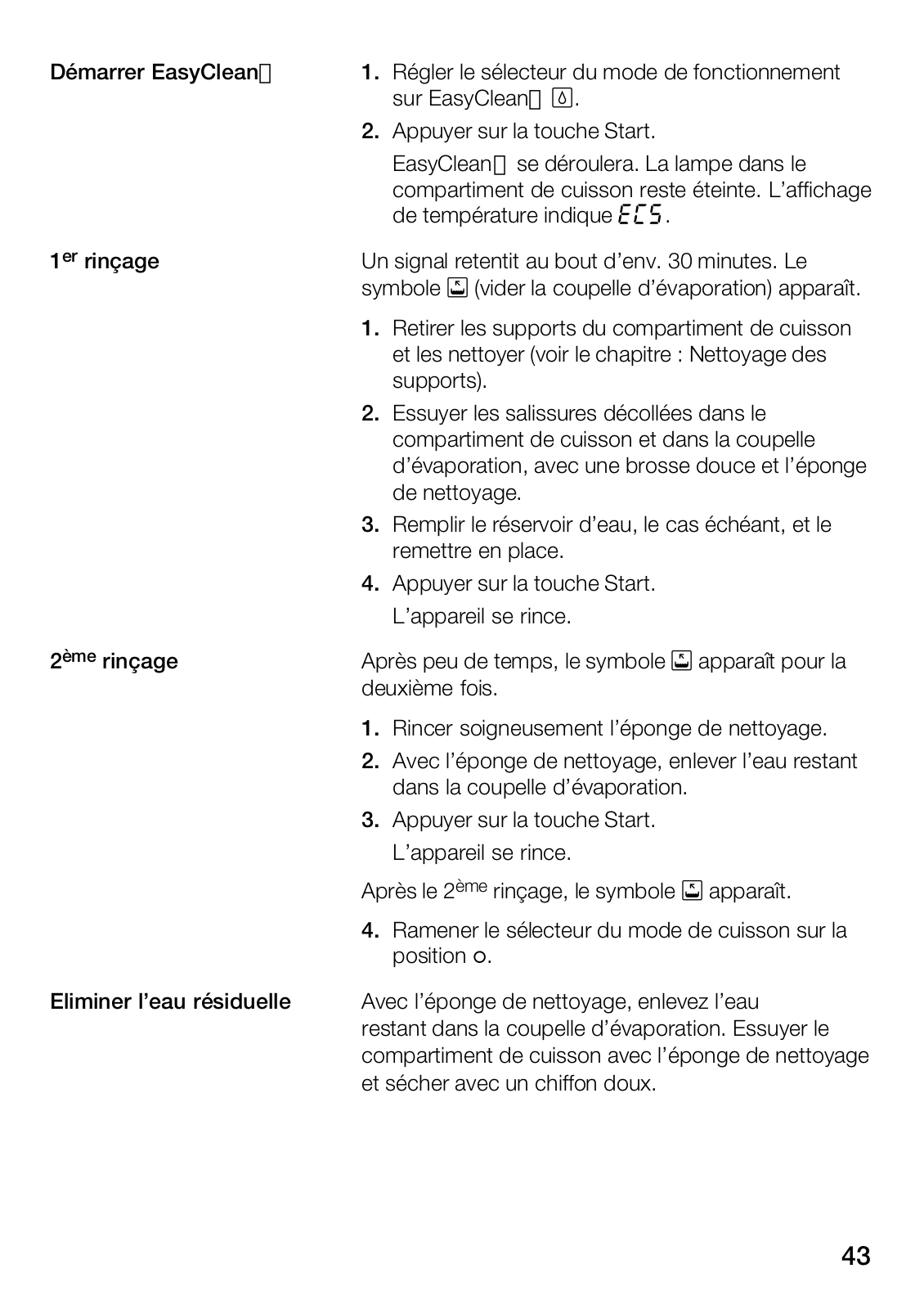 Démarrer EasyClean

1. Régler le sélecteur du mode de fonctionnement sur EasyClean .
2. Appuyer sur la touche Start.

EasyClean se déroulera. La lampe dans le compartiment de cuisson reste éteinte. L'affichage de température indique ECS.

1er rinçage

Un signal retentit au bout d'env. 30 minutes. Le symbole (vider la coupelle d'évaporation) apparaît.

1. Retirer les supports du compartiment de cuisson et les nettoyer (voir le chapitre : Nettoyage des supports).
2. Essuyer les salissures décollées dans le compartiment de cuisson et dans la coupelle d'évaporation, avec une brosse douce et l'éponge de nettoyage.
3. Remplir le réservoir d'eau, le cas échéant, et le remettre en place.
4. Appuyer sur la touche Start.

L'appareil se rince.

2ème rinçage

Après peu de temps, le symbole apparaît pour la deuxième fois.

1. Rincer soigneusement l'éponge de nettoyage.
2. Avec l'éponge de nettoyage, enlever l'eau restant dans la coupelle d'évaporation.
3. Appuyer sur la touche Start.

L'appareil se rince.

Après le 2ème rinçage, le symbole apparaît.

4. Ramener le sélecteur du mode de cuisson sur la position o.

Eliminer l'eau résiduelle

Avec l'éponge de nettoyage, enlevez l'eau restant dans la coupelle d'évaporation. Essuyer le compartiment de cuisson avec l'éponge de nettoyage et sécher avec un chiffon doux.

43